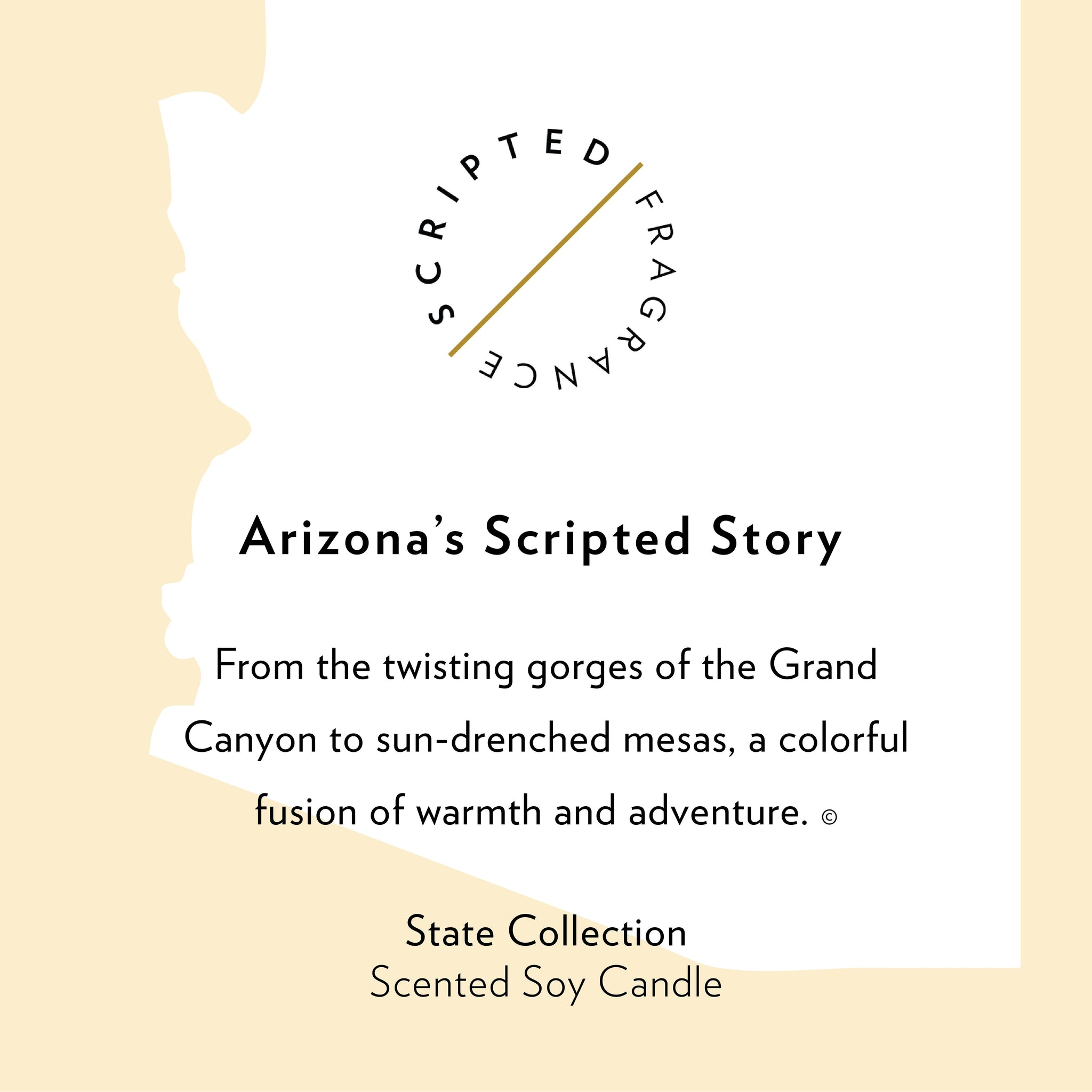 SCRIPTED FRAGRANCE

Arizona's Scripted Story

From the twisting gorges of the Grand Canyon to sun-drenched mesas, a colorful fusion of warmth and adventure. ©

State Collection
Scented Soy Candle